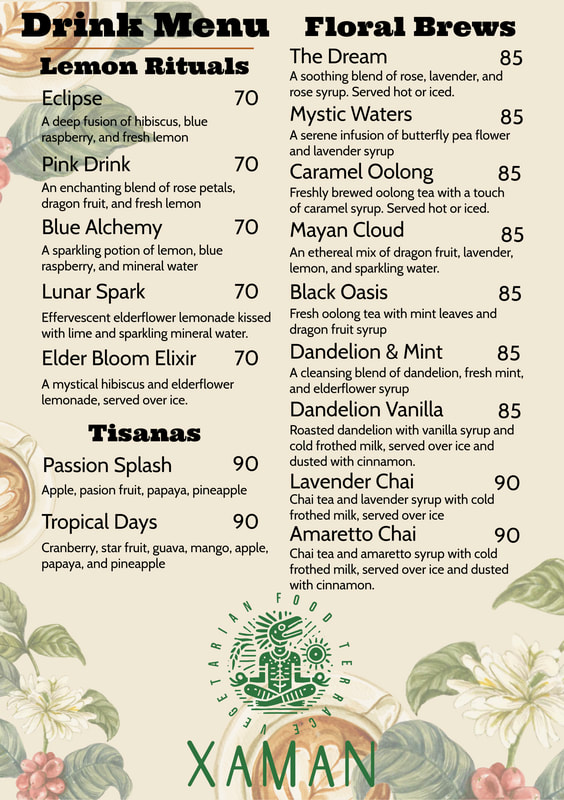 Drink Menu

Lemon Rituals

Eclipse 70
A deep fusion of hibiscus, blue raspberry, and fresh lemon

Pink Drink 70
An enchanting blend of rose petals, dragon fruit, and fresh lemon

Blue Alchemy 70
A sparkling potion of lemon, blue raspberry, and mineral water

Lunar Spark 70
Effervescent elderflower lemonade kissed with lime and sparkling mineral water.

Elder Bloom Elixir 70
A mystical hibiscus and elderflower lemonade, served over ice.

Tisanas

Passion Splash 90
Apple, pasion fruit, papaya, pineapple

Tropical Days 90
Cranberry, star fruit, guava, mango, apple, papaya, and pineapple

Floral Brews

The Dream 85
A soothing blend of rose, lavender, and rose syrup. Served hot or iced.

Mystic Waters 85
A serene infusion of butterfly pea flower and lavender syrup

Caramel Oolong 85
Freshly brewed oolong tea with a touch of caramel syrup. Served hot or iced.

Mayan Cloud 85
An ethereal mix of dragon fruit, lavender, lemon, and sparkling water.

Black Oasis 85
Fresh oolong tea with mint leaves and dragon fruit syrup

Dandelion & Mint 85
A cleansing blend of dandelion, fresh mint, and elderflower syrup

Dandelion Vanilla 85
Roasted dandelion with vanilla syrup and cold frothed milk, served over ice and dusted with cinnamon.

Lavender Chai 90
Chai tea and lavender syrup with cold frothed milk, served over ice

Amaretto Chai 90
Chai tea and amaretto syrup with cold frothed milk, served over ice and dusted with cinnamon.

VEGETARIAN FOOD TERRACE
XAMAN